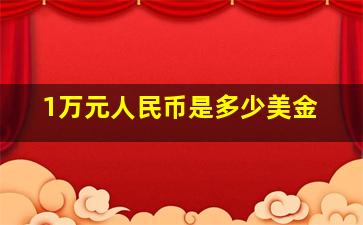 1万元人民币是多少美金